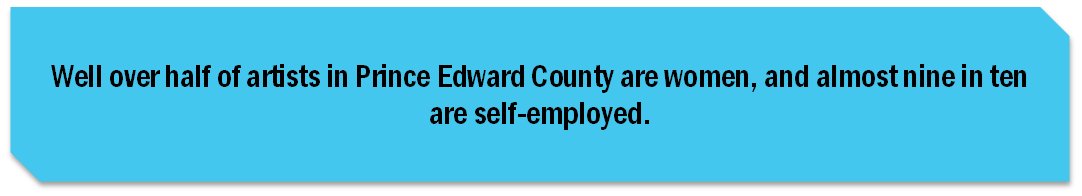 Well over half of artists in Prince Edward County are women, and almost nine in ten are self-employed.